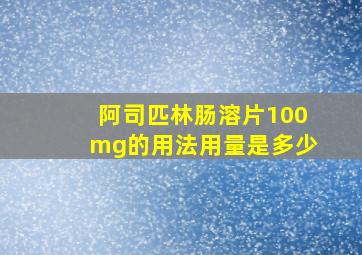 阿司匹林肠溶片100mg的用法用量是多少